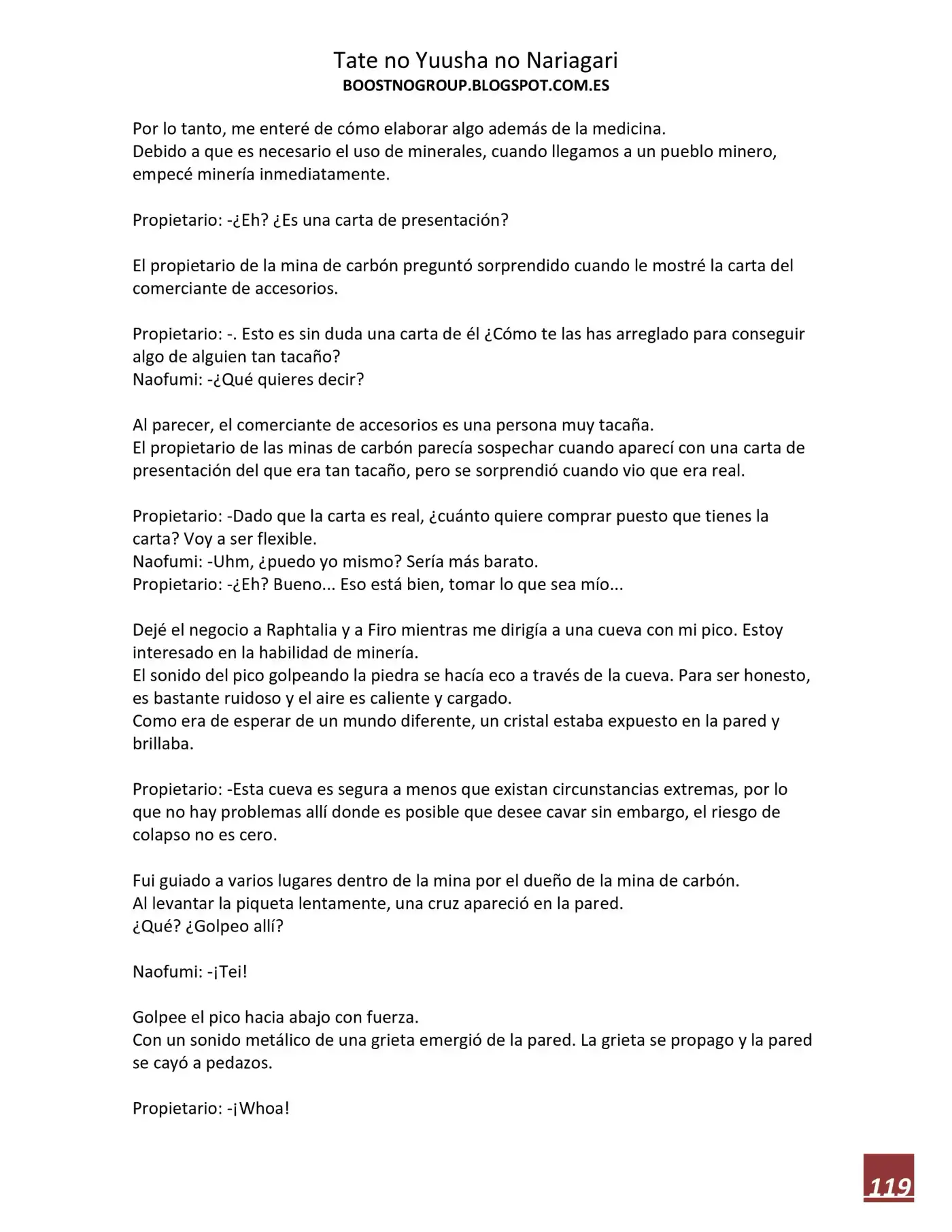 Tate no Yuusha no Nariagari
BOOSTNOGROUP.BLOGSPOT.COM.ES

Por lo tanto, me enteré de cómo elaborar algo además de la medicina.
Debido a que es necesario el uso de minerales, cuando llegamos a un pueblo minero, empecé minería inmediatamente.

Propietario: -¿Eh? ¿Es una carta de presentación?

El propietario de la mina de carbón preguntó sorprendido cuando le mostré la carta del comerciante de accesorios.

Propietario: -. Esto es sin duda una carta de él ¿Cómo te las has arreglado para conseguir algo de alguien tan tacaño?
Naofumi: -¿Qué quieres decir?

Al parecer, el comerciante de accesorios es una persona muy tacaña.
El propietario de las minas de carbón parecía sospechar cuando aparecí con una carta de presentación del que era tan tacaño, pero se sorprendió cuando vio que era real.

Propietario: -Dado que la carta es real, ¿cuánto quiere comprar puesto que tienes la carta? Voy a ser flexible.
Naofumi: -Uhm, ¿puedo yo mismo? Sería más barato.
Propietario: -¿Eh? Bueno... Eso está bien, tomar lo que sea mío...

Dejé el negocio a Raphtalia y a Firo mientras me dirigía a una cueva con mi pico. Estoy interesado en la habilidad de minería.
El sonido del pico golpeando la piedra se hacía eco a través de la cueva. Para ser honesto, es bastante ruidoso y el aire es caliente y cargado.
Como era de esperar de un mundo diferente, un cristal estaba expuesto en la pared y brillaba.

Propietario: -Esta cueva es segura a menos que existan circunstancias extremas, por lo que no hay problemas allí donde es posible que desee cavar sin embargo, el riesgo de colapso no es cero.

Fui guiado a varios lugares dentro de la mina por el dueño de la mina de carbón.
Al levantar la piqueta lentamente, una cruz apareció en la pared.
¿Qué? ¿Golpeo allí?

Naofumi: -¡Tei!

Golpee el pico hacia abajo con fuerza.
Con un sonido metálico de una grieta emergió de la pared. La grieta se propago y la pared se cayó a pedazos.

Propietario: -¡Whoa!

119